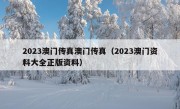 2023澳门传真澳门传真（2023澳门资料大全正版资料）